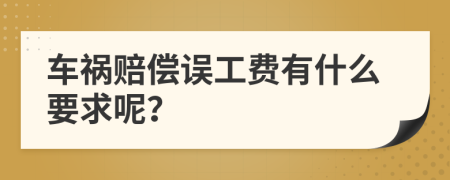 车祸赔偿误工费有什么要求呢?